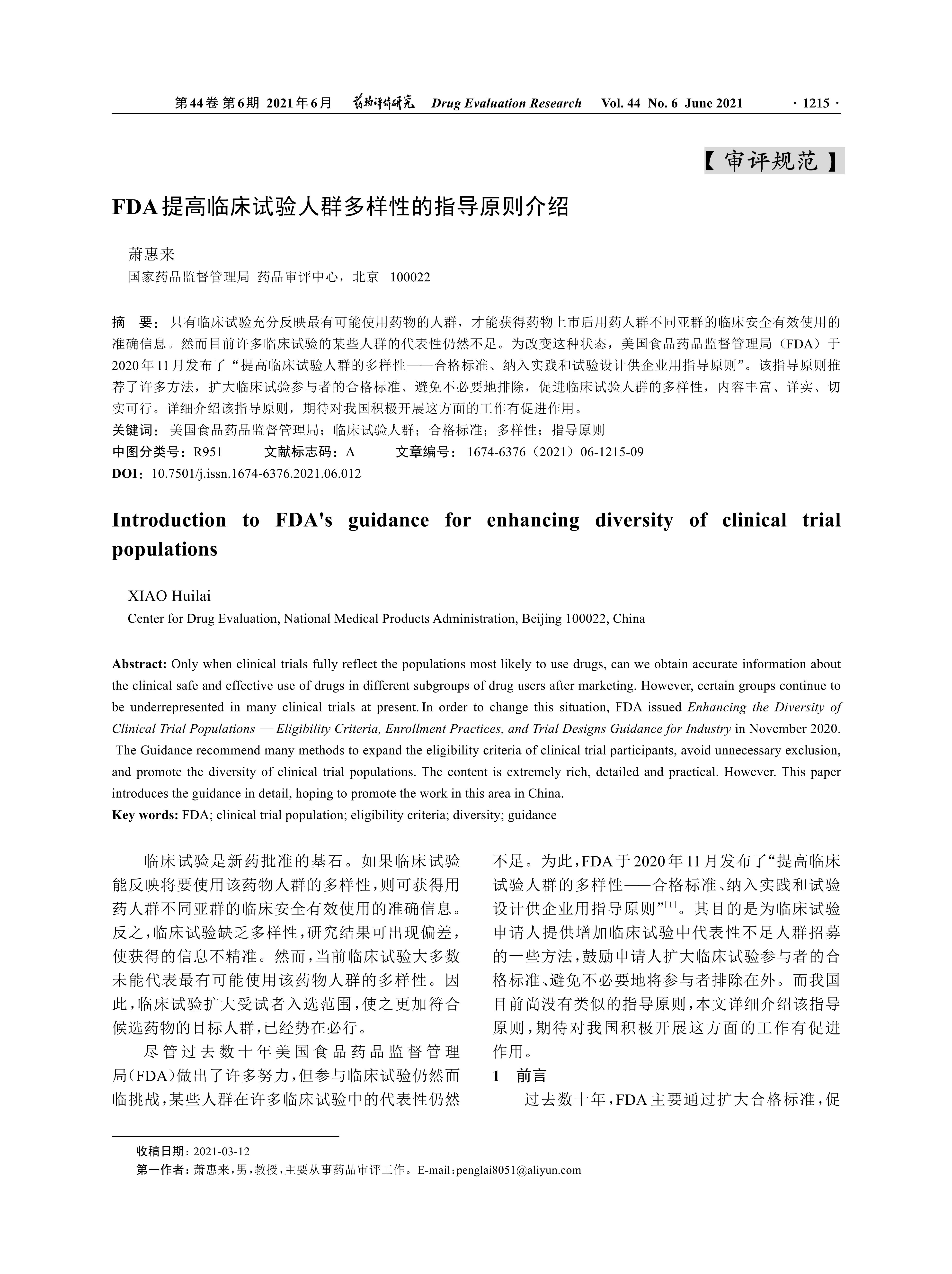 第44卷 第6期 2021年6月 药物评价研究 Drug Evaluation Research Vol. 44 No. 6 June 2021 · 1215 ·

【审评规范】

FDA提高临床试验人群多样性的指导原则介绍

萧惠来
国家药品监督管理局 药品审评中心，北京 100022

摘 要：只有临床试验充分反映最有可能使用药物的人群，才能获得药物上市后用药人群不同亚群的临床安全有效使用的准确信息。然而目前许多临床试验的某些人群的代表性仍然不足。为改变这种状态，美国食品药品监督管理局（FDA）于2020年11月发布了“提高临床试验人群的多样性——合格标准、纳入实践和试验设计供企业用指导原则”。该指导原则推荐了许多方法，扩大临床试验参与者的合格标准、避免不必要地排除，促进临床试验人群的多样性，内容丰富、详实、切实可行。详细介绍该指导原则，期待对我国积极开展这方面的工作有促进作用。
关键词：美国食品药品监督管理局；临床试验人群；合格标准；多样性；指导原则
中图分类号：R951 文献标志码：A 文章编号：1674-6376（2021）06-1215-09
DOI：10.7501/j.issn.1674-6376.2021.06.012

Introduction to FDA's guidance for enhancing diversity of clinical trial populations

XIAO Huilai
Center for Drug Evaluation, National Medical Products Administration, Beijing 100022, China

Abstract: Only when clinical trials fully reflect the populations most likely to use drugs, can we obtain accurate information about the clinical safe and effective use of drugs in different subgroups of drug users after marketing. However, certain groups continue to be underrepresented in many clinical trials at present. In order to change this situation, FDA issued Enhancing the Diversity of Clinical Trial Populations — Eligibility Criteria, Enrollment Practices, and Trial Designs Guidance for Industry in November 2020. The Guidance recommend many methods to expand the eligibility criteria of clinical trial participants, avoid unnecessary exclusion, and promote the diversity of clinical trial populations. The content is extremely rich, detailed and practical. However. This paper introduces the guidance in detail, hoping to promote the work in this area in China.
Key words: FDA; clinical trial population; eligibility criteria; diversity; guidance

临床试验是新药批准的基石。如果临床试验能反映将要使用该药物人群的多样性，则可获得用药人群不同亚群的临床安全有效使用的准确信息。反之，临床试验缺乏多样性，研究结果可出现偏差，使获得的信息不精准。然而，当前临床试验大多数未能代表最有可能使用该药物人群的多样性。因此，临床试验扩大受试者入选范围，使之更加符合候选药物的目标人群，已经势在必行。

尽管过去数十年美国食品药品监督管理局（FDA）做出了许多努力，但参与临床试验仍然面临挑战，某些人群在许多临床试验中的代表性仍然不足。为此，FDA于2020年11月发布了“提高临床试验人群的多样性——合格标准、纳入实践和试验设计供企业用指导原则”$^{[1]}$。其目的是为临床试验申请人提供增加临床试验中代表性不足人群招募的一些方法，鼓励申请人扩大临床试验参与者的合格标准、避免不必要地将参与者排除在外。而我国目前尚没有类似的指导原则，本文详细介绍该指导原则，期待对我国积极开展这方面的工作有促进作用。

1 前言

过去数十年，FDA主要通过扩大合格标准，促

收稿日期：2021-03-12
第一作者：萧惠来，男，教授，主要从事药品审评工作。E-mail：penglai8051@aliyun.com